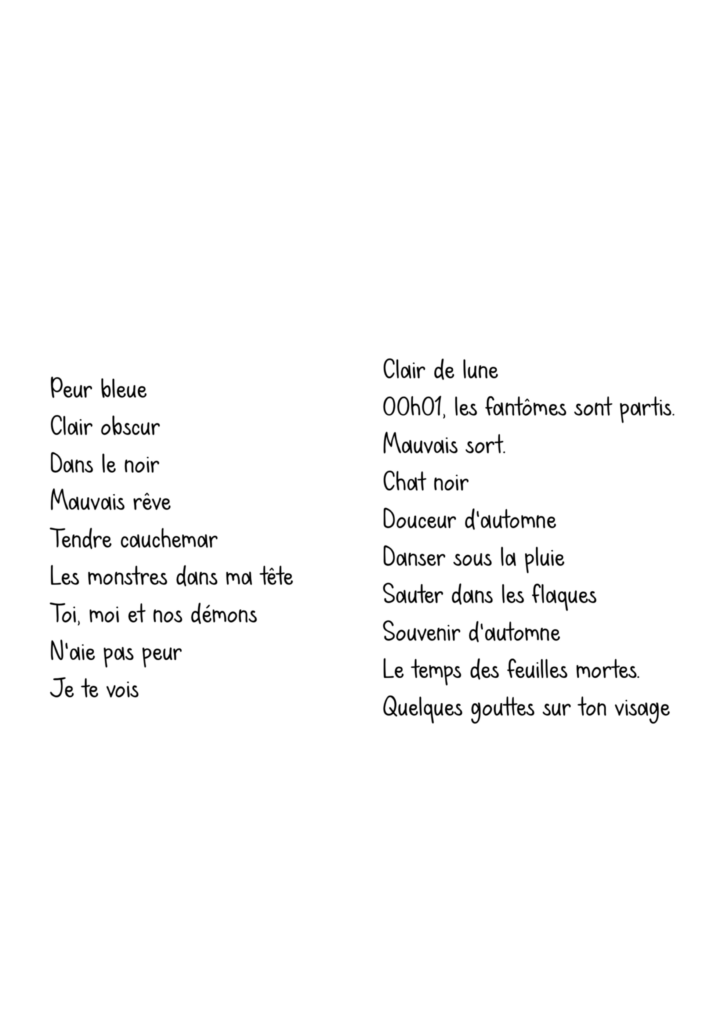 Peur bleue
Clair obscur
Dans le noir
Mauvais rêve
Tendre cauchemar
Les monstres dans ma tête
Toi, moi et nos démons
N'aie pas peur
Je te vois

Clair de lune
00h01, les fantômes sont partis.
Mauvais sort.
Chat noir
Douceur d'automne
Danser sous la pluie
Sauter dans les flaques
Souvenir d'automne
Le temps des feuilles mortes.
Quelques gouttes sur ton visage